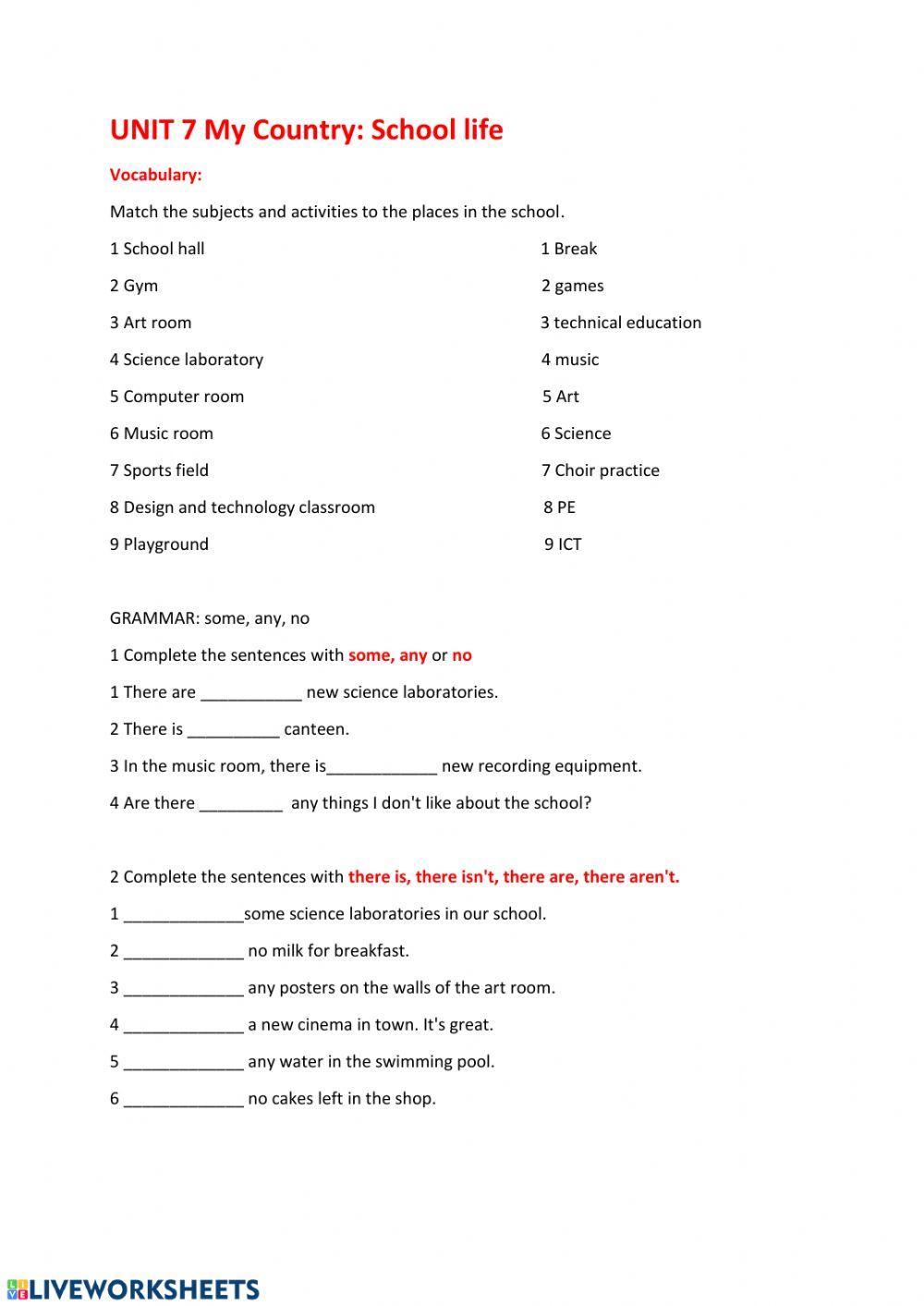 UNIT 7 My Country: School life

Vocabulary:

Match the subjects and activities to the places in the school.

1 School hall

2 Gym

3 Art room

4 Science laboratory

5 Computer room

6 Music room

7 Sports field

8 Design and technology classroom

9 Playground

1 Break

2 games

3 technical education

4 music

5 Art

6 Science

7 Choir practice

8 PE

9 ICT

GRAMMAR: some, any, no

1 Complete the sentences with some, any or no

1 There are ___________ new science laboratories.

2 There is __________ canteen.

3 In the music room, there is____________ new recording equipment.

4 Are there _________ any things I don't like about the school?

2 Complete the sentences with there is, there isn't, there are, there aren't.

1 _____________some science laboratories in our school.

2 _____________ no milk for breakfast.

3 _____________ any posters on the walls of the art room.

4 _____________ a new cinema in town. It's great.

5 _____________ any water in the swimming pool.

6 _____________ no cakes left in the shop.

LIVEWORKSHEETS